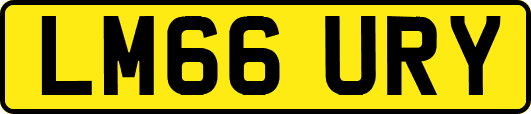 LM66 URY